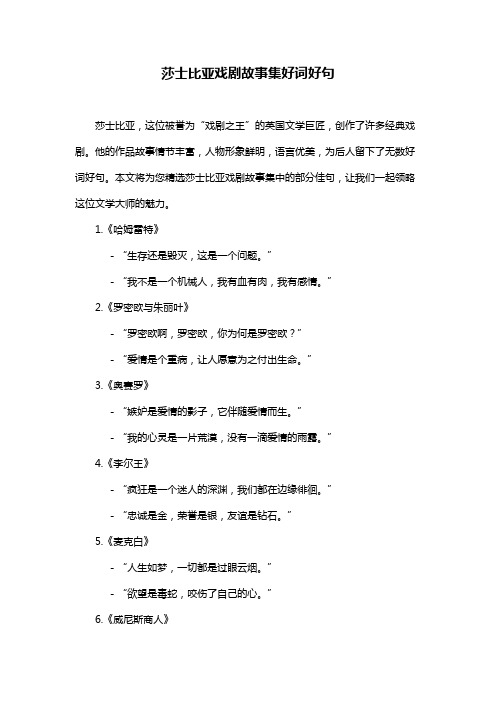 莎士比亚戏剧故事集好词好句

莎士比亚，这位被誉为“戏剧之王”的英国文学巨匠，创作了许多经典戏剧。他的作品故事情节丰富，人物形象鲜明，语言优美，为后人留下了无数好词好句。本文将为您精选莎士比亚戏剧故事集中的部分佳句，让我们一起领略这位文学大师的魅力。

1.《哈姆雷特》

- “生存还是毁灭，这是一个问题。”

- “我不是一个机械人，我有血有肉，我有感情。”

2.《罗密欧与朱丽叶》

- “罗密欧啊，罗密欧，你为何是罗密欧？”

- “爱情是个重病，让人愿意为之付出生命。”

3.《奥赛罗》

- “嫉妒是爱情的影子，它伴随爱情而生。”

- “我的心灵是一片荒漠，没有一滴爱情的雨露。”

4.《李尔王》

- “疯狂是一个迷人的深渊，我们都在边缘徘徊。”

- “忠诚是金，荣誉是银，友谊是钻石。”

5.《麦克白》

- “人生如梦，一切都是过眼云烟。”

- “欲望是毒蛇，咬伤了自己的心。”

6.《威尼斯商人》